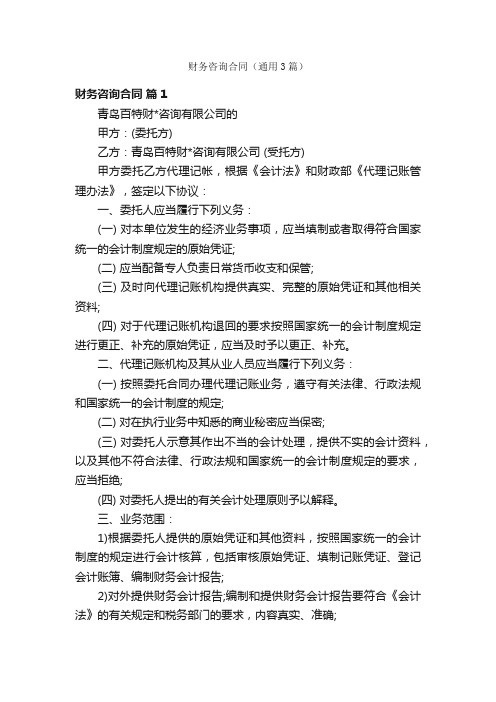 财务咨询合同（通用3篇）

财务咨询合同 篇1

青岛百特财*咨询有限公司的

甲方：(委托方)

乙方：青岛百特财*咨询有限公司 (受托方)

甲方委托乙方代理记帐，根据《会计法》和财政部《代理记账管理办法》，签定以下协议：

一、委托人应当履行下列义务：

(一) 对本单位发生的经济业务事项，应当填制或者取得符合国家统一的会计制度规定的原始凭证;

(二) 应当配备专人负责日常货币收支和保管;

(三) 及时向代理记账机构提供真实、完整的原始凭证和其他相关资料;

(四) 对于代理记账机构退回的要求按照国家统一的会计制度规定进行更正、补充的原始凭证，应当及时予以更正、补充。

二、代理记账机构及其从业人员应当履行下列义务：

(一) 按照委托合同办理代理记账业务，遵守有关法律、行政法规和国家统一的会计制度的规定;

(二) 对在执行业务中知悉的商业秘密应当保密;

(三) 对委托人示意其作出不当的会计处理，提供不实的会计资料，以及其他不符合法律、行政法规和国家统一的会计制度规定的要求，应当拒绝;

(四) 对委托人提出的有关会计处理原则予以解释。

三、业务范围：

1)根据委托人提供的原始凭证和其他资料，按照国家统一的会计制度的规定进行会计核算，包括审核原始凭证、填制记账凭证、登记会计账簿、编制财务会计报告;

2)对外提供财务会计报告;编制和提供财务会计报告要符合《会计法》的有关规定和税务部门的要求，内容真实、准确;